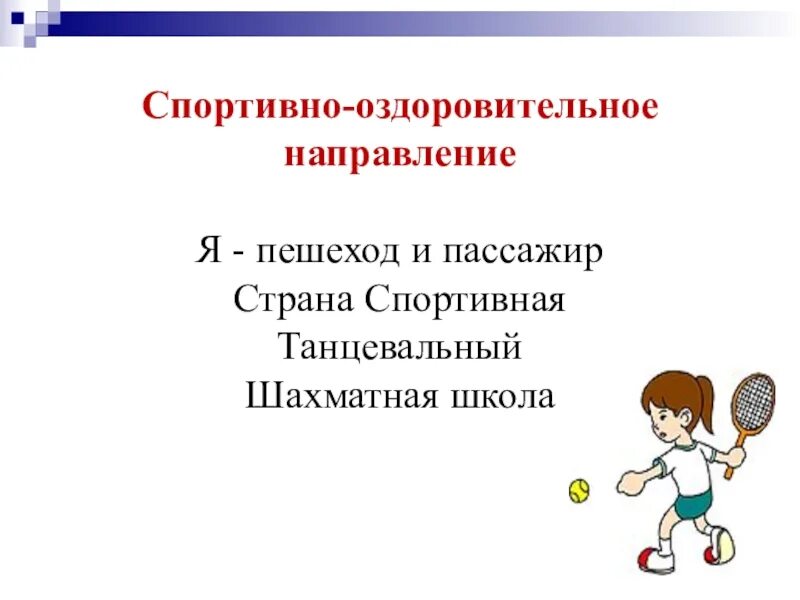 Спортивно-оздоровительное направление

Я - пешеход и пассажир
Страна Спортивная
Танцевальный
Шахматная школа